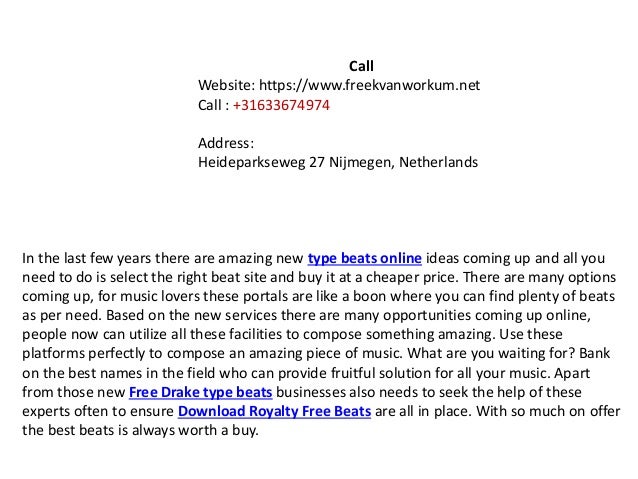 Call
Website: https://www.freekvanworkum.net
Call : +31633674974

Address:
Heideparkseweg 27 Nijmegen, Netherlands

In the last few years there are amazing new type beats online ideas coming up and all you need to do is select the right beat site and buy it at a cheaper price. There are many options coming up, for music lovers these portals are like a boon where you can find plenty of beats as per need. Based on the new services there are many opportunities coming up online, people now can utilize all these facilities to compose something amazing. Use these platforms perfectly to compose an amazing piece of music. What are you waiting for? Bank on the best names in the field who can provide fruitful solution for all your music. Apart from those new Free Drake type beats businesses also needs to seek the help of these experts often to ensure Download Royalty Free Beats are all in place. With so much on offer the best beats is always worth a buy.